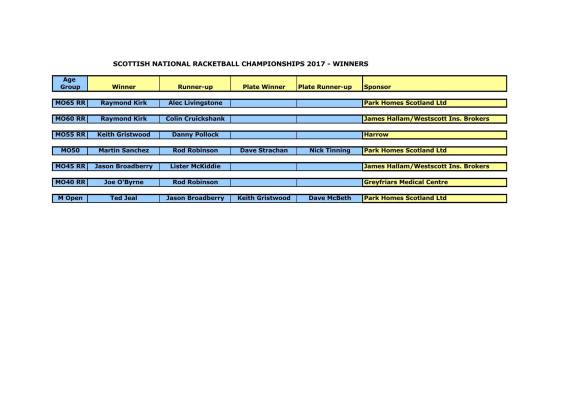 SCOTTISH NATIONAL RACKETBALL CHAMPIONSHIPS 2017 - WINNERS

| Age Group | Winner | Runner-up | Plate Winner | Plate Runner-up | Sponsor |
|---|---|---|---|---|---|
| MO65 RR | Raymond Kirk | Alec Livingstone | | | Park Homes Scotland Ltd |
| MO60 RR | Raymond Kirk | Colin Cruickshank | | | James Hallam/Westscott Ins. Brokers |
| MO55 RR | Keith Gristwood | Danny Pollock | | | Harrow |
| MO50 | Martin Sanchez | Rod Robinson | Dave Strachan | Nick Tinning | Park Homes Scotland Ltd |
| MO45 RR | Jason Broadberry | Lister McKiddie | | | James Hallam/Westscott Ins. Brokers |
| MO40 RR | Joe O'Byrne | Rod Robinson | | | Greyfriars Medical Centre |
| M Open | Ted Jeal | Jason Broadberry | Keith Gristwood | Dave McBeth | Park Homes Scotland Ltd |